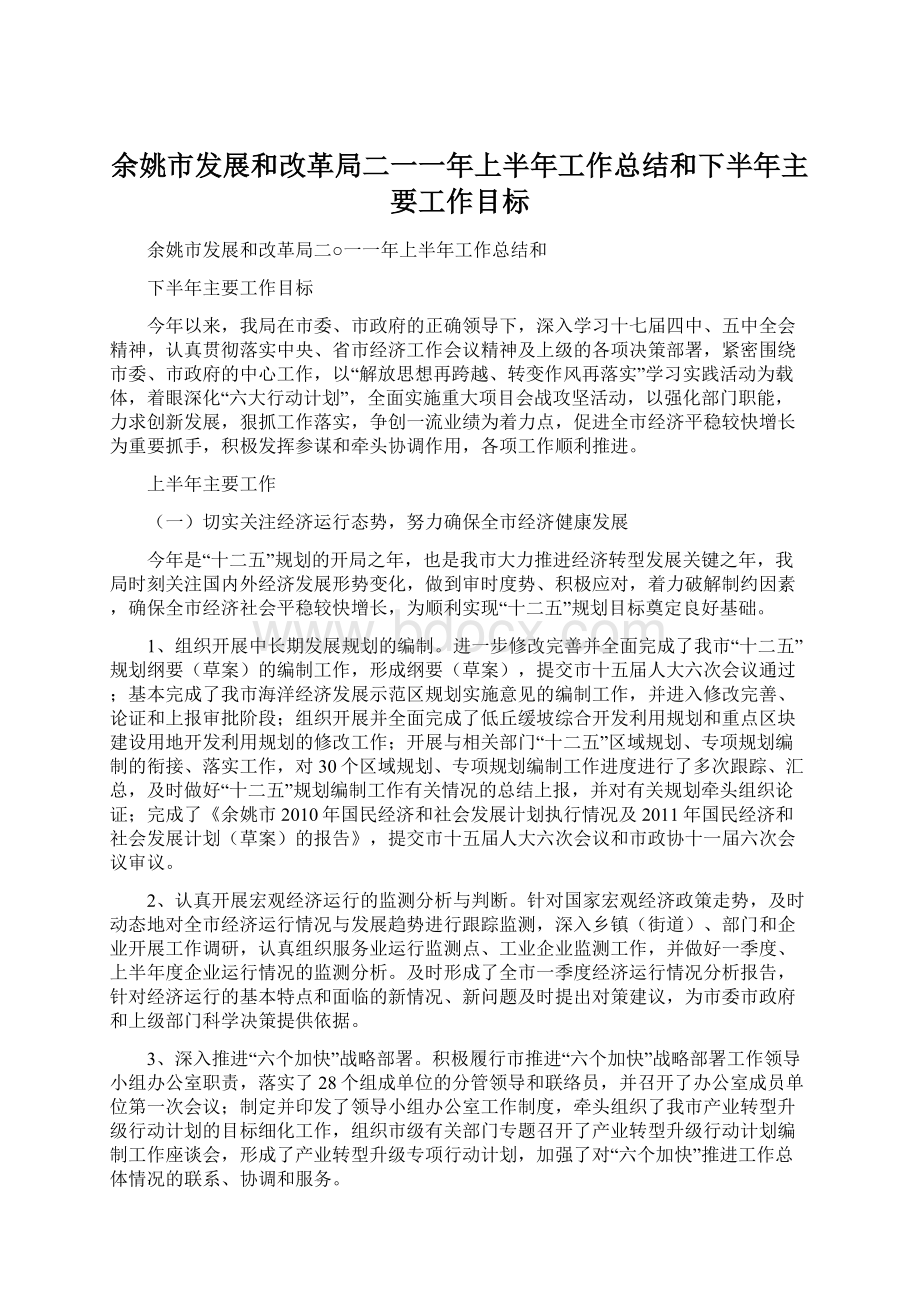 余姚市发展和改革局二一一年上半年工作总结和下半年主要工作目标

余姚市发展和改革局二○一一年上半年工作总结和

下半年主要工作目标

今年以来，我局在市委、市政府的正确领导下，深入学习十七届四中、五中全会精神，认真贯彻落实中央、省市经济工作会议精神及上级的各项决策部署，紧密围绕市委、市政府的中心工作，以“解放思想再跨越、转变作风再落实”学习实践活动为载体，着眼深化“六大行动计划”，全面实施重大项目会战攻坚活动，以强化部门职能，力求创新发展，狠抓工作落实，争创一流业绩为着力点，促进全市经济平稳较快增长为重要抓手，积极发挥参谋和牵头协调作用，各项工作顺利推进。

上半年主要工作

（一）切实关注经济运行态势，努力确保全市经济健康发展

今年是“十二五”规划的开局之年，也是我市大力推进经济转型发展关键之年，我局时刻关注国内外经济发展形势变化，做到审时度势、积极应对，着力破解制约因素，确保全市经济社会平稳较快增长，为顺利实现“十二五”规划目标奠定良好基础。

1、组织开展中长期发展规划的编制。进一步修改完善并全面完成了我市“十二五”规划纲要（草案）的编制工作，形成纲要（草案），提交市十五届人大六次会议通过；基本完成了我市海洋经济发展示范区规划实施意见的编制工作，并进入修改完善、论证和上报审批阶段；组织开展并全面完成了低丘缓坡综合开发利用规划和重点区块建设用地开发利用规划的修改工作；开展与相关部门“十二五”区域规划、专项规划编制的衔接、落实工作，对30个区域规划、专项规划编制工作进度进行了多次跟踪、汇总，及时做好“十二五”规划编制工作有关情况的总结上报，并对有关规划牵头组织论证；完成了《余姚市2010年国民经济和社会发展计划执行情况及2011年国民经济和社会发展计划（草案）的报告》，提交市十五届人大六次会议和市政协十一届六次会议审议。

2、认真开展宏观经济运行的监测分析与判断。针对国家宏观经济政策走势，及时动态地对全市经济运行情况与发展趋势进行跟踪监测，深入乡镇（街道）、部门和企业开展工作调研，认真组织服务业运行监测点、工业企业监测工作，并做好一季度、上半年度企业运行情况的监测分析。及时形成了全市一季度经济运行情况分析报告，针对经济运行的基本特点和面临的新情况、新问题及时提出对策建议，为市委市政府和上级部门科学决策提供依据。

3、深入推进“六个加快”战略部署。积极履行市推进“六个加快”战略部署工作领导小组办公室职责，落实了28个组成单位的分管领导和联络员，并召开了办公室成员单位第一次会议；制定并印发了领导小组办公室工作制度，牵头组织了我市产业转型升级行动计划的目标细化工作，组织市级有关部门专题召开了产业转型升级行动计划编制工作座谈会，形成了产业转型升级专项行动计划，加强了对“六个加快”推进工作总体情况的联系、协调和服务。